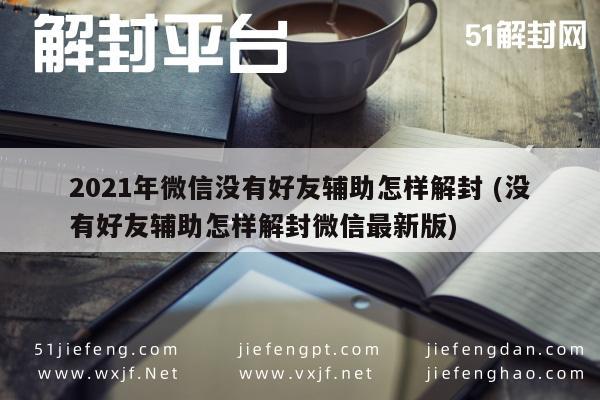 解封平台

51解封网

2021年微信没有好友辅助怎样解封 (没有好友辅助怎样解封微信最新版)

51jiefeng.com
www.wxjf.Net

jiefengpt.com
www.vxjf.net

jiefengdan.com
jiefenghao.com